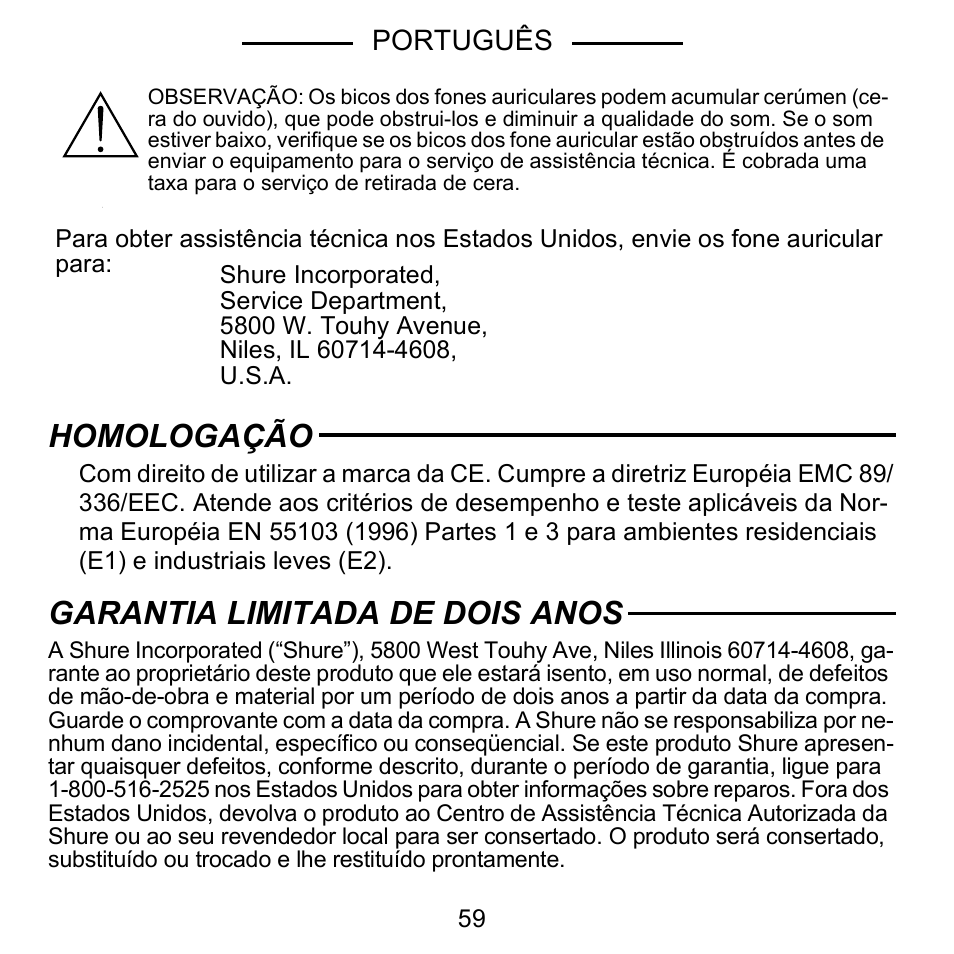 PORTUGUÊS

OBSERVAÇÃO: Os bicos dos fones auriculares podem acumular cerúmen (cera do ouvido), que pode obstrui-los e diminuir a qualidade do som. Se o som estiver baixo, verifique se os bicos dos fone auricular estão obstruídos antes de enviar o equipamento para o serviço de assistência técnica. É cobrada uma taxa para o serviço de retirada de cera.

Para obter assistência técnica nos Estados Unidos, envie os fone auricular para:
Shure Incorporated,
Service Department,
5800 W. Touhy Avenue,
Niles, IL 60714-4608,
U.S.A.

HOMOLOGAÇÃO

Com direito de utilizar a marca da CE. Cumpre a diretriz Européia EMC 89/336/EEC. Atende aos critérios de desempenho e teste aplicáveis da Norma Européia EN 55103 (1996) Partes 1 e 3 para ambientes residenciais (E1) e industriais leves (E2).

GARANTIA LIMITADA DE DOIS ANOS

A Shure Incorporated (“Shure”), 5800 West Touhy Ave, Niles Illinois 60714-4608, garante ao proprietário deste produto que ele estará isento, em uso normal, de defeitos de mão-de-obra e material por um período de dois anos a partir da data da compra. Guarde o comprovante com a data da compra. A Shure não se responsabiliza por nenhum dano incidental, específico ou conseqüencial. Se este produto Shure apresentar quaisquer defeitos, conforme descrito, durante o período de garantia, ligue para 1-800-516-2525 nos Estados Unidos para obter informações sobre reparos. Fora dos Estados Unidos, devolva o produto ao Centro de Assistência Técnica Autorizada da Shure ou ao seu revendedor local para ser consertado. O produto será consertado, substituído ou trocado e lhe restituído prontamente.

59